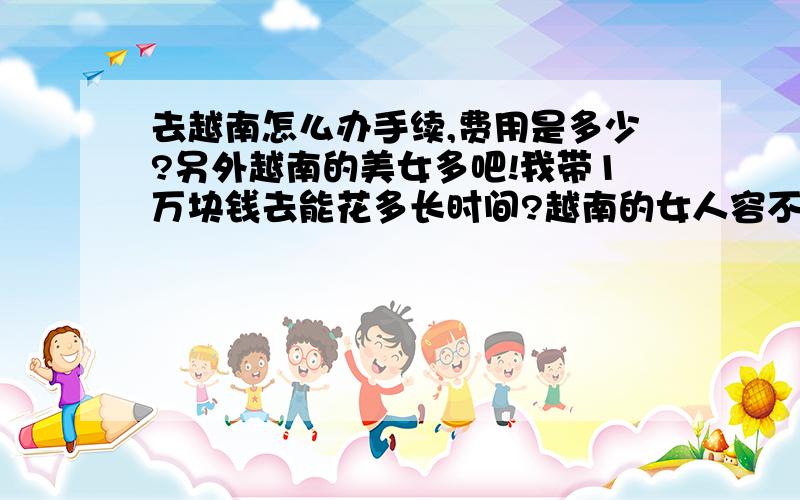 去越南怎么办手续,费用是多少?另外越南的美女多吧!我带1万块钱去能花多长时间?越南的女人容不